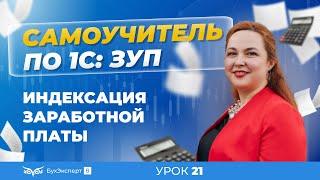 САМОУЧИТЕЛЬ ПО 1С: ЗУП

ИНДЕКСАЦИЯ ЗАРАБОТНОЙ ПЛАТЫ

БухЭксперт 8

УРОК 21